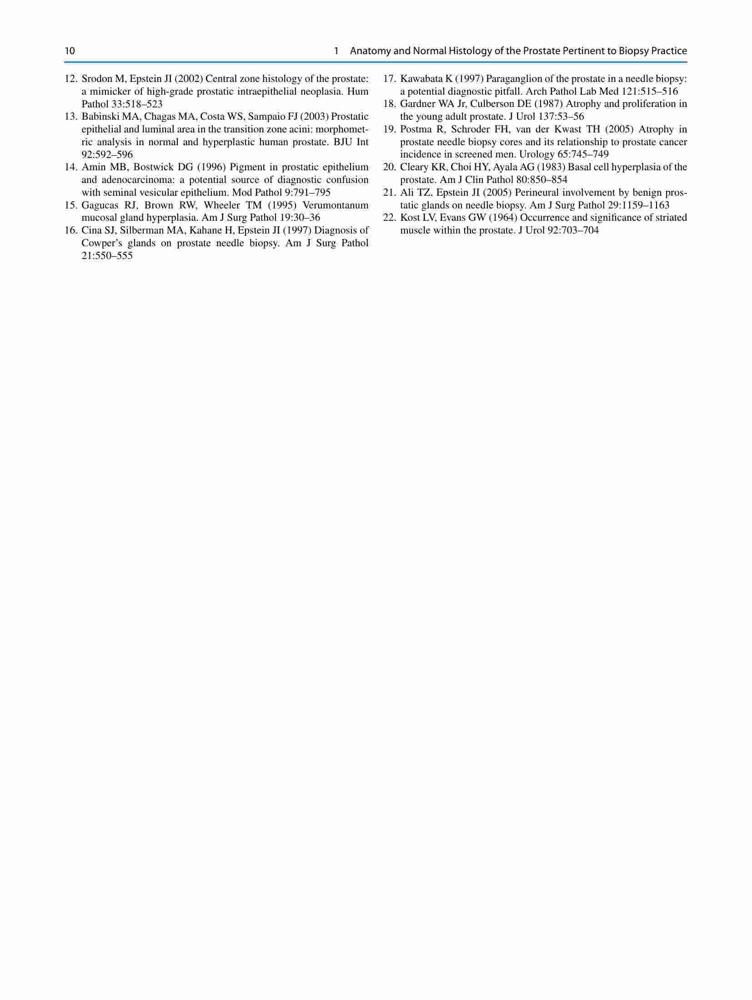 10 1 Anatomy and Normal Histology of the Prostate Pertinent to Biopsy Practice

12. Srodon M, Epstein JI (2002) Central zone histology of the prostate: a mimicker of high-grade prostatic intraepithelial neoplasia. Hum Pathol 33:518–523
13. Babinski MA, Chagas MA, Costa WS, Sampaio FJ (2003) Prostatic epithelial and luminal area in the transition zone acini: morphometric analysis in normal and hyperplastic human prostate. BJU Int 92:592–596
14. Amin MB, Bostwick DG (1996) Pigment in prostatic epithelium and adenocarcinoma: a potential source of diagnostic confusion with seminal vesicular epithelium. Mod Pathol 9:791–795
15. Gagucas RJ, Brown RW, Wheeler TM (1995) Verumontanum mucosal gland hyperplasia. Am J Surg Pathol 19:30–36
16. Cina SJ, Silberman MA, Kahane H, Epstein JI (1997) Diagnosis of Cowper's glands on prostate needle biopsy. Am J Surg Pathol 21:550–555
17. Kawabata K (1997) Paraganglion of the prostate in a needle biopsy: a potential diagnostic pitfall. Arch Pathol Lab Med 121:515–516
18. Gardner WA Jr, Culberson DE (1987) Atrophy and proliferation in the young adult prostate. J Urol 137:53–56
19. Postma R, Schroder FH, van der Kwast TH (2005) Atrophy in prostate needle biopsy cores and its relationship to prostate cancer incidence in screened men. Urology 65:745–749
20. Cleary KR, Choi HY, Ayala AG (1983) Basal cell hyperplasia of the prostate. Am J Clin Pathol 80:850–854
21. Ali TZ, Epstein JI (2005) Perineural involvement by benign prostatic glands on needle biopsy. Am J Surg Pathol 29:1159–1163
22. Kost LV, Evans GW (1964) Occurrence and significance of striated muscle within the prostate. J Urol 92:703–704